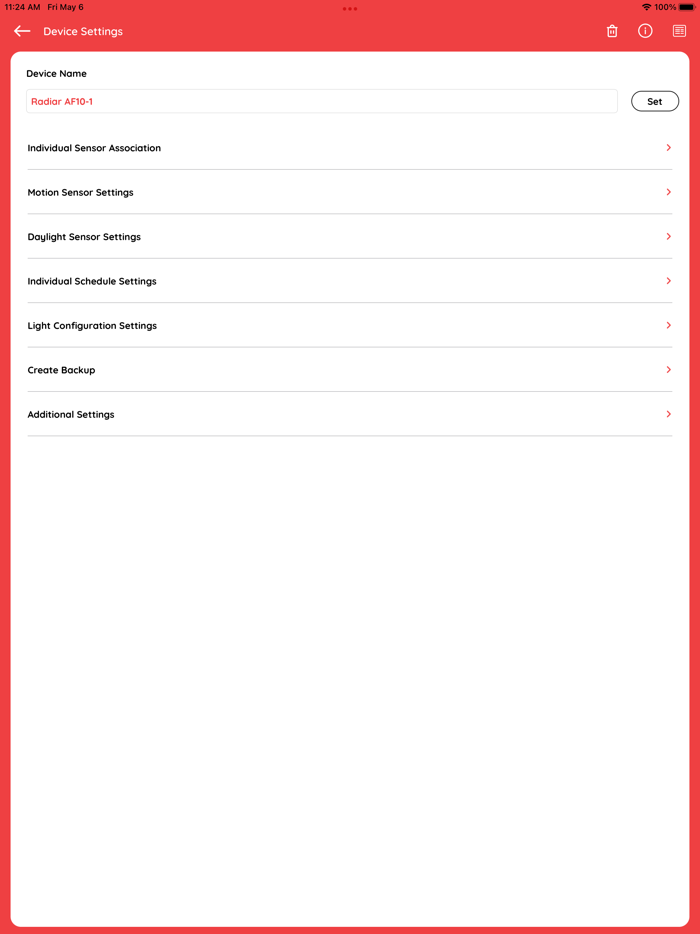 11:24 AM Fri May 6

100%

Device Settings

Device Name

Radiar AF10-1

Set

Individual Sensor Association

Motion Sensor Settings

Daylight Sensor Settings

Individual Schedule Settings

Light Configuration Settings

Create Backup

Additional Settings